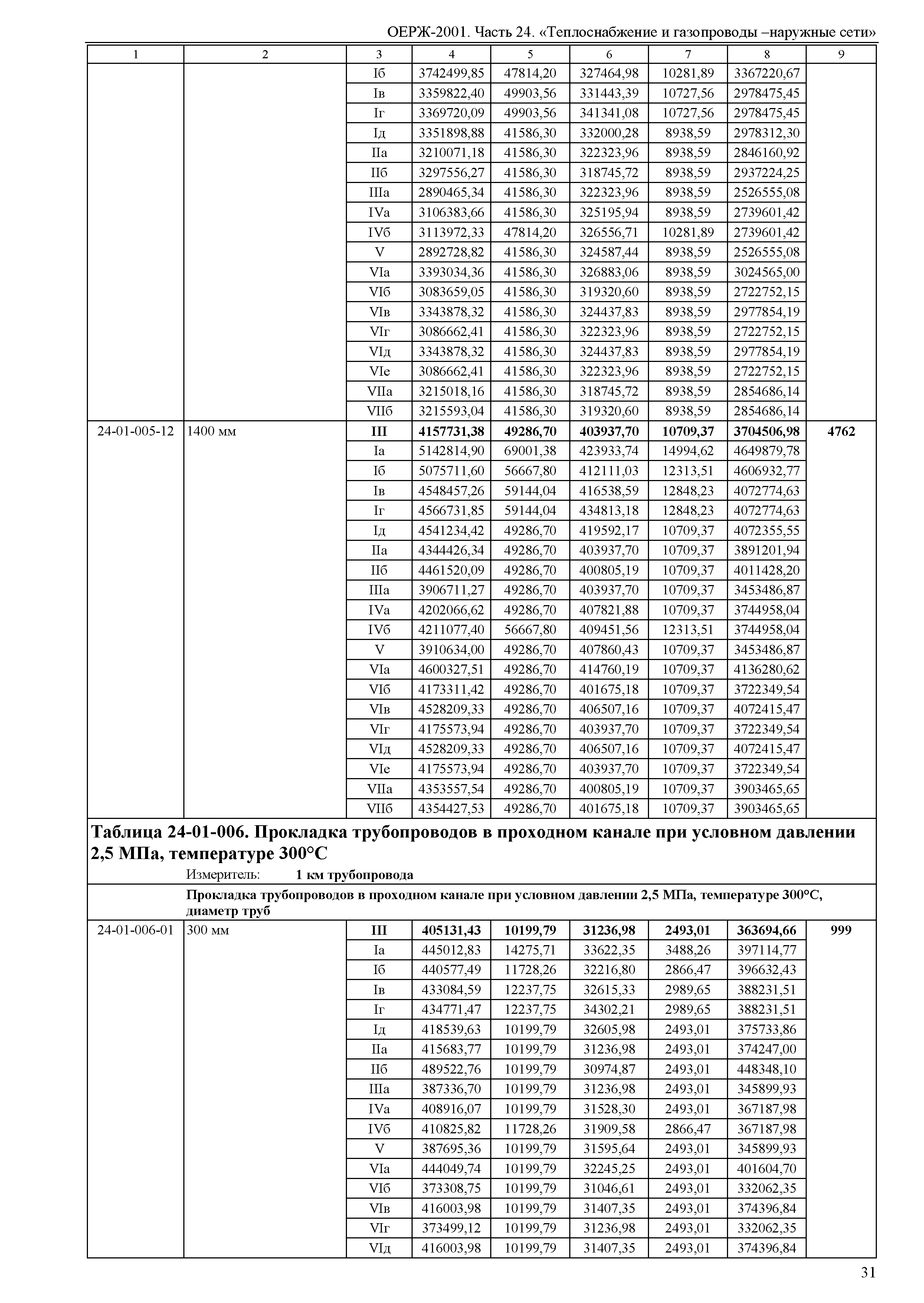 ОЕРЖ-2001. Часть 24. «Теплоснабжение и газопроводы –наружные сети»

| 1 | 2 | 3 | 4 | 5 | 6 | 7 | 8 | 9 |
|---|---|---|---|---|---|---|---|---|
| | | Iб | 3742499,85 | 47814,20 | 327464,98 | 10281,89 | 3367220,67 | |
| | | Iв | 3359822,40 | 49903,56 | 331443,39 | 10727,56 | 2978475,45 | |
| | | Iг | 3369720,09 | 49903,56 | 341341,08 | 10727,56 | 2978475,45 | |
| | | Iд | 3351898,88 | 41586,30 | 332000,28 | 8938,59 | 2978312,30 | |
| | | IIа | 3210071,18 | 41586,30 | 322323,96 | 8938,59 | 2846160,92 | |
| | | IIб | 3297556,27 | 41586,30 | 318745,72 | 8938,59 | 2937224,25 | |
| | | IIIа | 2890465,34 | 41586,30 | 322323,96 | 8938,59 | 2526555,08 | |
| | | IVа | 3106383,66 | 41586,30 | 325195,94 | 8938,59 | 2739601,42 | |
| | | IVб | 3113972,33 | 47814,20 | 326556,71 | 10281,89 | 2739601,42 | |
| | | V | 2892728,82 | 41586,30 | 324587,44 | 8938,59 | 2526555,08 | |
| | | VIа | 3393034,36 | 41586,30 | 326883,06 | 8938,59 | 3024565,00 | |
| | | VIб | 3083659,05 | 41586,30 | 319320,60 | 8938,59 | 2722752,15 | |
| | | VIв | 3343878,32 | 41586,30 | 324437,83 | 8938,59 | 2977854,19 | |
| | | VIг | 3086662,41 | 41586,30 | 322323,96 | 8938,59 | 2722752,15 | |
| | | VIд | 3343878,32 | 41586,30 | 324437,83 | 8938,59 | 2977854,19 | |
| | | VIе | 3086662,41 | 41586,30 | 322323,96 | 8938,59 | 2722752,15 | |
| | | VIIа | 3215018,16 | 41586,30 | 318745,72 | 8938,59 | 2854686,14 | |
| | | VIIб | 3215593,04 | 41586,30 | 319320,60 | 8938,59 | 2854686,14 | |
| 24-01-005-12 | 1400 мм | **III** | **4157731,38** | **49286,70** | **403937,70** | **10709,37** | **3704506,98** | **4762** |
| | | Iа | 5142814,90 | 69001,38 | 423933,74 | 14994,62 | 4649879,78 | |
| | | Iб | 5075711,60 | 56667,80 | 412111,03 | 12313,51 | 4606932,77 | |
| | | Iв | 4548457,26 | 59144,04 | 416538,59 | 12848,23 | 4072774,63 | |
| | | Iг | 4566731,85 | 59144,04 | 434813,18 | 12848,23 | 4072774,63 | |
| | | Iд | 4541234,42 | 49286,70 | 419592,17 | 10709,37 | 4072355,55 | |
| | | IIа | 4344426,34 | 49286,70 | 403937,70 | 10709,37 | 3891201,94 | |
| | | IIб | 4461520,09 | 49286,70 | 400805,19 | 10709,37 | 4011428,20 | |
| | | IIIа | 3906711,27 | 49286,70 | 403937,70 | 10709,37 | 3453486,87 | |
| | | IVа | 4202066,62 | 49286,70 | 407821,88 | 10709,37 | 3744958,04 | |
| | | IVб | 4211077,40 | 56667,80 | 409451,56 | 12313,51 | 3744958,04 | |
| | | V | 3910634,00 | 49286,70 | 407860,43 | 10709,37 | 3453486,87 | |
| | | VIа | 4600327,51 | 49286,70 | 414760,19 | 10709,37 | 4136280,62 | |
| | | VIб | 4173311,42 | 49286,70 | 401675,18 | 10709,37 | 3722349,54 | |
| | | VIв | 4528209,33 | 49286,70 | 406507,16 | 10709,37 | 4072415,47 | |
| | | VIг | 4175573,94 | 49286,70 | 403937,70 | 10709,37 | 3722349,54 | |
| | | VIд | 4528209,33 | 49286,70 | 406507,16 | 10709,37 | 4072415,47 | |
| | | VIе | 4175573,94 | 49286,70 | 403937,70 | 10709,37 | 3722349,54 | |
| | | VIIа | 4353557,54 | 49286,70 | 400805,19 | 10709,37 | 3903465,65 | |
| | | VIIб | 4354427,53 | 49286,70 | 401675,18 | 10709,37 | 3903465,65 | |

**Таблица 24-01-006. Прокладка трубопроводов в проходном канале при условном давлении 2,5 МПа, температуре 300°С**

Измеритель: **1 км трубопровода**

**Прокладка трубопроводов в проходном канале при условном давлении 2,5 МПа, температуре 300°С, диаметр труб**

| | | | | | | | | |
|---|---|---|---|---|---|---|---|---|
| 24-01-006-01 | 300 мм | **III** | **405131,43** | **10199,79** | **31236,98** | **2493,01** | **363694,66** | **999** |
| | | Iа | 445012,83 | 14275,71 | 33622,35 | 3488,26 | 397114,77 | |
| | | Iб | 440577,49 | 11728,26 | 32216,80 | 2866,47 | 396632,43 | |
| | | Iв | 433084,59 | 12237,75 | 32615,33 | 2989,65 | 388231,51 | |
| | | Iг | 434771,47 | 12237,75 | 34302,21 | 2989,65 | 388231,51 | |
| | | Iд | 418539,63 | 10199,79 | 32605,98 | 2493,01 | 375733,86 | |
| | | IIа | 415683,77 | 10199,79 | 31236,98 | 2493,01 | 374247,00 | |
| | | IIб | 489522,76 | 10199,79 | 30974,87 | 2493,01 | 448348,10 | |
| | | IIIа | 387336,70 | 10199,79 | 31236,98 | 2493,01 | 345899,93 | |
| | | IVа | 408916,07 | 10199,79 | 31528,30 | 2493,01 | 367187,98 | |
| | | IVб | 410825,82 | 11728,26 | 31909,58 | 2866,47 | 367187,98 | |
| | | V | 387695,36 | 10199,79 | 31595,64 | 2493,01 | 345899,93 | |
| | | VIа | 444049,74 | 10199,79 | 32245,25 | 2493,01 | 401604,70 | |
| | | VIб | 373308,75 | 10199,79 | 31046,61 | 2493,01 | 332062,35 | |
| | | VIв | 416003,98 | 10199,79 | 31407,35 | 2493,01 | 374396,84 | |
| | | VIг | 373499,12 | 10199,79 | 31236,98 | 2493,01 | 332062,35 | |
| | | VIд | 416003,98 | 10199,79 | 31407,35 | 2493,01 | 374396,84 | |

31